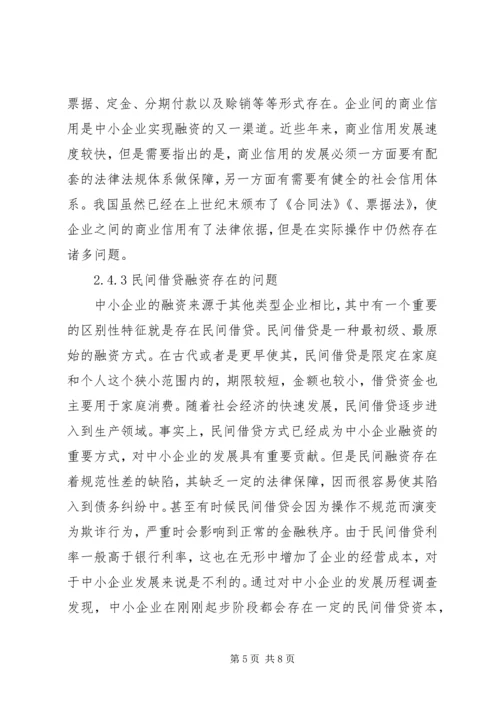 票据、定金、分期付款以及赊销等等形式存在。企业间的商业信用是中小企业实现融资的又一渠道。近些年来，商业信用发展速度较快，但是需要指出的是，商业信用的发展必须一方面要有配套的法律法规体系做保障，另一方面有需要有健全的社会信用体系。我国虽然已经在上世纪末颁布了《合同法》《、票据法》，使企业之间的商业信用有了法律依据，但是在实际操作中仍然存在诸多问题。

2.4.3 民间借贷融资存在的问题

中小企业的融资来源于其他类型企业相比，其中有一个重要的区别性特征就是存在民间借贷。民间借贷是一种最初级、最原始的融资方式。在古代或者是更早使其，民间借贷是限定在家庭和个人这个狭小范围内的，期限较短，金额也较小，借贷资金也主要用于家庭消费。随着社会经济的快速发展，民间借贷逐步进入到生产领域。事实上，民间借贷方式已经成为中小企业融资的重要方式，对中小企业的发展具有重要贡献。但是民间融资存在着规范性差的缺陷，其缺乏一定的法律保障，因而很容易使其陷入到债务纠纷中。甚至有时候民间借贷会因为操作不规范而演变为欺诈行为，严重时会影响到正常的金融秩序。由于民间借贷利率一般高于银行利率，这也在无形中增加了企业的经营成本，对于中小企业发展来说是不利的。通过对中小企业的发展历程调查发现，中小企业在刚刚起步阶段都会存在一定的民间借贷资本，

第 5 页 共 8 页